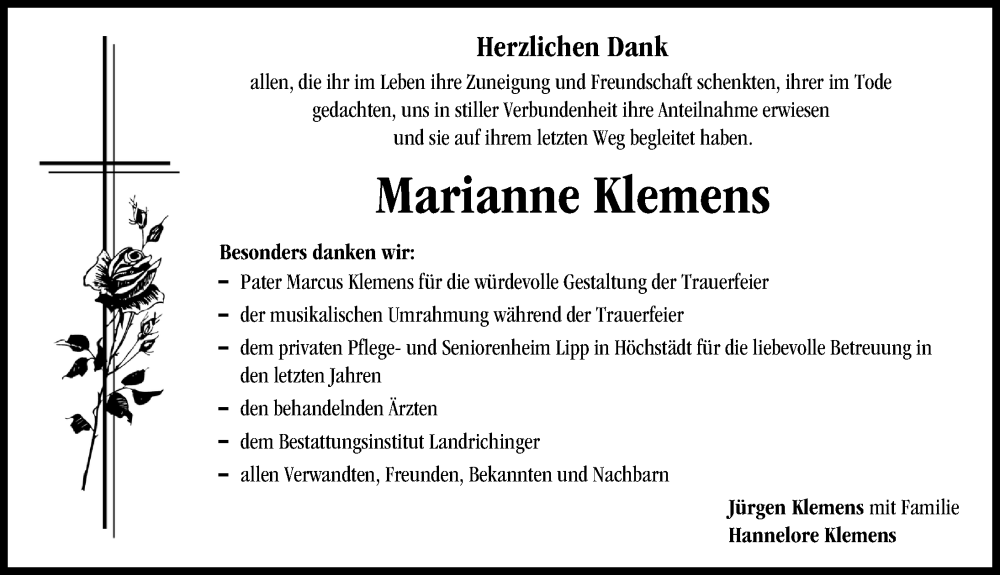 Herzlichen Dank
allen, die ihr im Leben ihre Zuneigung und Freundschaft schenkten, ihrer im Tode gedachten, uns in stiller Verbundenheit ihre Anteilnahme erwiesen und sie auf ihrem letzten Weg begleitet haben.

Marianne Klemens

Besonders danken wir:
– Pater Marcus Klemens für die würdevolle Gestaltung der Trauerfeier
– der musikalischen Umrahmung während der Trauerfeier
– dem privaten Pflege- und Seniorenheim Lipp in Höchstädt für die liebevolle Betreuung in den letzten Jahren
– den behandelnden Ärzten
– dem Bestattungsinstitut Landrichinger
– allen Verwandten, Freunden, Bekannten und Nachbarn

Jürgen Klemens mit Familie
Hannelore Klemens